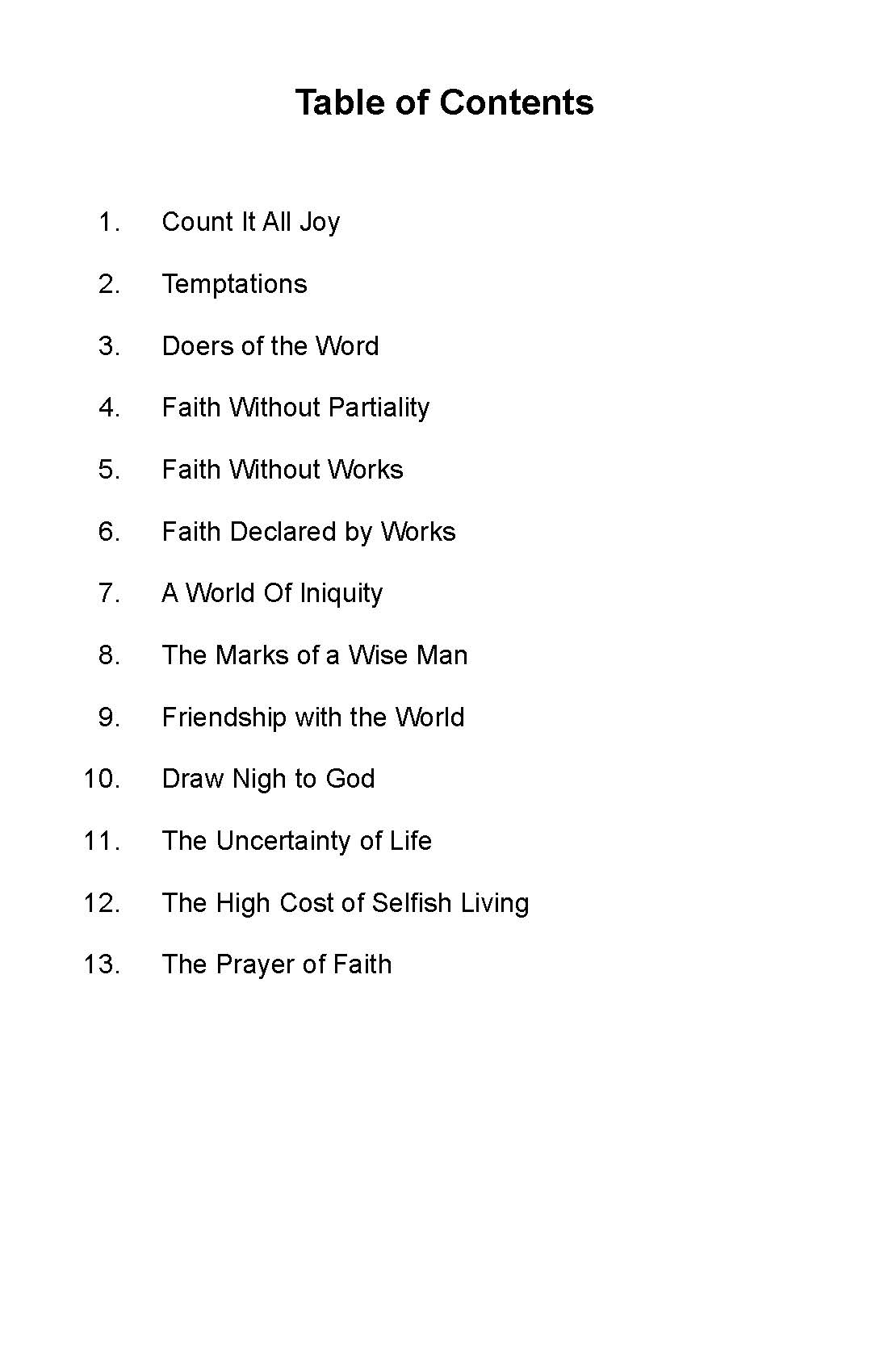 Table of Contents

1. Count It All Joy

2. Temptations

3. Doers of the Word

4. Faith Without Partiality

5. Faith Without Works

6. Faith Declared by Works

7. A World Of Iniquity

8. The Marks of a Wise Man

9. Friendship with the World

10. Draw Nigh to God

11. The Uncertainty of Life

12. The High Cost of Selfish Living

13. The Prayer of Faith